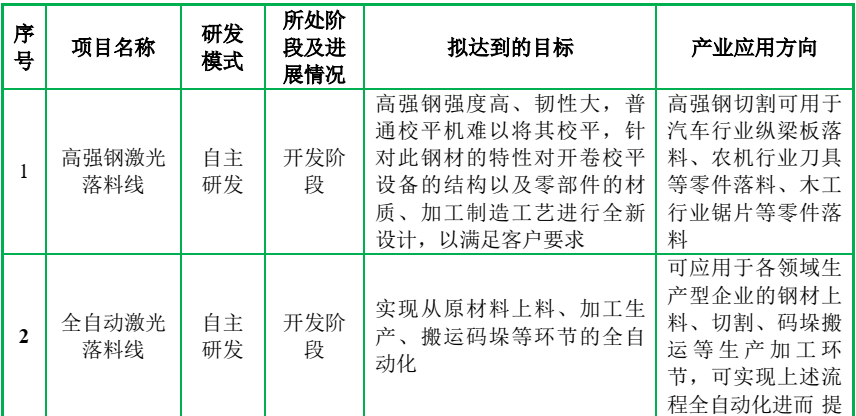 | 序号 | 项目名称 | 研发模式 | 所处阶段及进展情况 | 拟达到的目标 | 产业应用方向 |
|---|---|---|---|---|---|
| 1 | 高强钢激光落料线 | 自主研发 | 开发阶段 | 高强钢强度高、韧性大，普通校平机难以将其校平，针对此钢材的特性对开卷校平设备的结构以及零部件的材质、加工制造工艺进行全新设计，以满足客户要求 | 高强钢切割可用于汽车行业纵梁板落料、农机行业刀具等零件落料、木工行业锯片等零件落料 |
| 2 | 全自动激光落料线 | 自主研发 | 开发阶段 | 实现从原材料上料、加工生产、搬运码垛等环节的全自动化 | 可应用于各领域生产型企业的钢材上料、切割、码垛搬运等生产加工环节，可实现上述流程全自动化进而 提 |